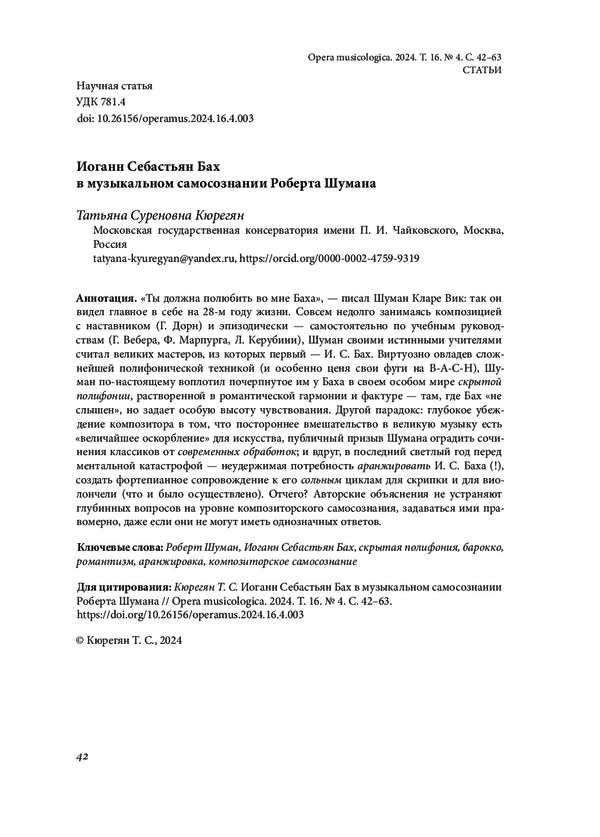 Opera musicologica. 2024. Т. 16. № 4. С. 42–63
СТАТЬИ

Научная статья
УДК 781.4
doi: 10.26156/operamus.2024.16.4.003

Иоганн Себастьян Бах
в музыкальном самосознании Роберта Шумана

Татьяна Суреновна Кюрегян

Московская государственная консерватория имени П. И. Чайковского, Москва, Россия
tatyana-kyuregyan@yandex.ru, https://orcid.org/0000-0002-4759-9319

Аннотация. «Ты должна полюбить во мне Баха», — писал Шуман Кларе Вик: так он видел главное в себе на 28-м году жизни. Совсем недолго занимаясь композицией с наставником (Г. Дорн) и эпизодически — самостоятельно по учебным руководствам (Г. Вебера, Ф. Марпурга, Л. Керубини), Шуман своими истинными учителями считал великих мастеров, из которых первый — И. С. Бах. Виртуозно овладев сложнейшей полифонической техникой (и особенно ценя свои фуги на B-A-C-H), Шуман по-настоящему воплотил почерпнутое им у Баха в своем особом мире скрытой полифонии, растворенной в романтической гармонии и фактуре — там, где Бах «не слышен», но задает особую высоту чувствования. Другой парадокс: глубокое убеждение композитора в том, что постороннее вмешательство в великую музыку есть «величайшее оскорбление» для искусства, публичный призыв Шумана оградить сочинения классиков от современных обработок; и вдруг, в последний светлый год перед ментальной катастрофой — неудержимая потребность аранжировать И. С. Баха (!), создать фортепианное сопровождение к его сольным циклам для скрипки и для виолончели (что и было осуществлено). Отчего? Авторские объяснения не устраняют глубинных вопросов на уровне композиторского самосознания, задаваться ими правомерно, даже если они не могут иметь однозначных ответов.

Ключевые слова: Роберт Шуман, Иоганн Себастьян Бах, скрытая полифония, барокко, романтизм, аранжировка, композиторское самосознание

Для цитирования: Кюрегян Т. С. Иоганн Себастьян Бах в музыкальном самосознании Роберта Шумана // Opera musicologica. 2024. Т. 16. № 4. С. 42–63. https://doi.org/10.26156/operamus.2024.16.4.003

© Кюрегян Т. С., 2024

42